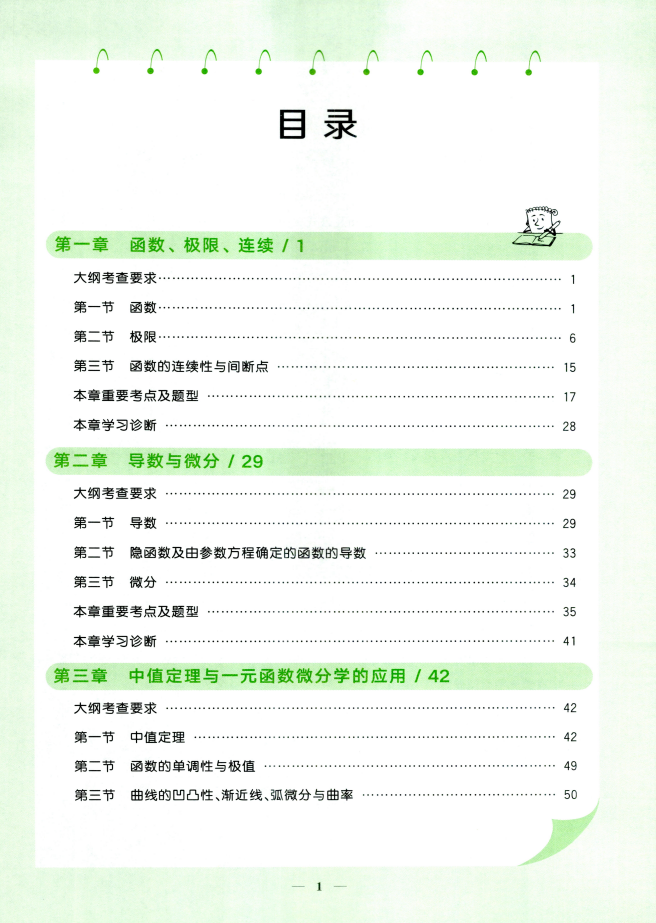 目录

第一章 函数、极限、连续 / 1

大纲考查要求 ………… 1
第一节 函数 ………… 1
第二节 极限 ………… 6
第三节 函数的连续性与间断点 ………… 15
本章重要考点及题型 ………… 17
本章学习诊断 ………… 28

第二章 导数与微分 / 29

大纲考查要求 ………… 29
第一节 导数 ………… 29
第二节 隐函数及由参数方程确定的函数的导数 ………… 33
第三节 微分 ………… 34
本章重要考点及题型 ………… 35
本章学习诊断 ………… 41

第三章 中值定理与一元函数微分学的应用 / 42

大纲考查要求 ………… 42
第一节 中值定理 ………… 42
第二节 函数的单调性与极值 ………… 49
第三节 曲线的凹凸性、渐近线、弧微分与曲率 ………… 50

— 1 —